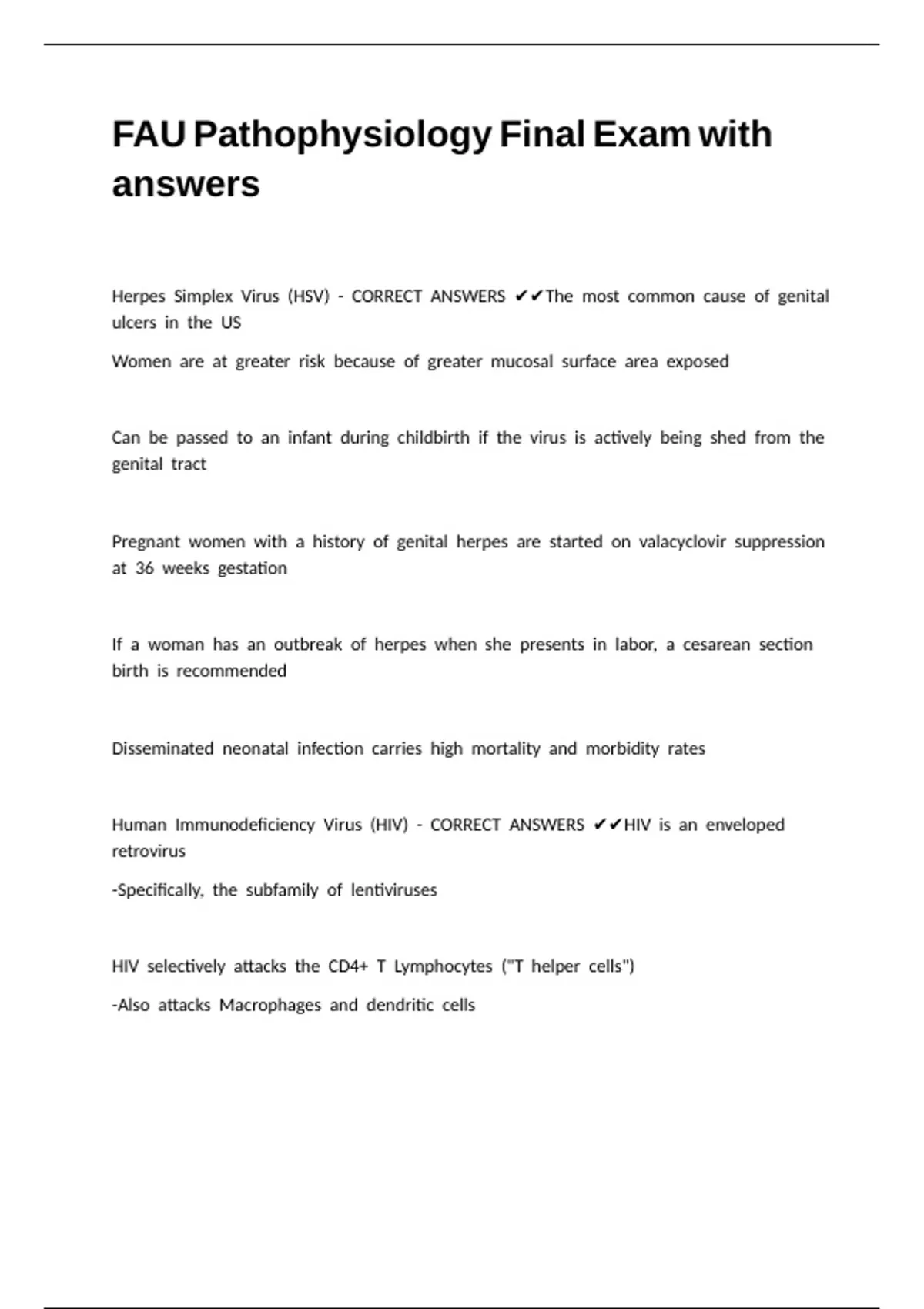 FAU Pathophysiology Final Exam with answers

Herpes Simplex Virus (HSV) - CORRECT ANSWERS ✔✔The most common cause of genital ulcers in the US

Women are at greater risk because of greater mucosal surface area exposed

Can be passed to an infant during childbirth if the virus is actively being shed from the genital tract

Pregnant women with a history of genital herpes are started on valacyclovir suppression at 36 weeks gestation

If a woman has an outbreak of herpes when she presents in labor, a cesarean section birth is recommended

Disseminated neonatal infection carries high mortality and morbidity rates

Human Immunodeficiency Virus (HIV) - CORRECT ANSWERS ✔✔HIV is an enveloped retrovirus

-Specifically, the subfamily of lentiviruses

HIV selectively attacks the CD4+ T Lymphocytes ("T helper cells")

-Also attacks Macrophages and dendritic cells